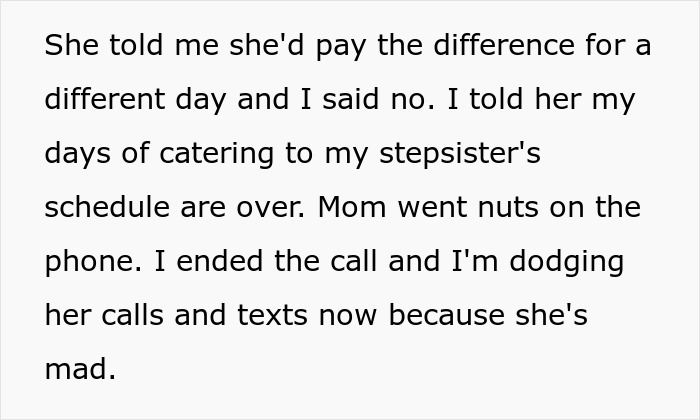 She told me she'd pay the difference for a different day and I said no. I told her my days of catering to my stepsister's schedule are over. Mom went nuts on the phone. I ended the call and I'm dodging her calls and texts now because she's mad.